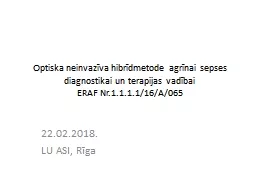 Optiska neinvazīva hibrīdmetode agrīnai sepses diagnostikai un terapijas vadībai
ERAF Nr.1.1.1.1/16/A/065

22.02.2018.
LU ASI, Rīga